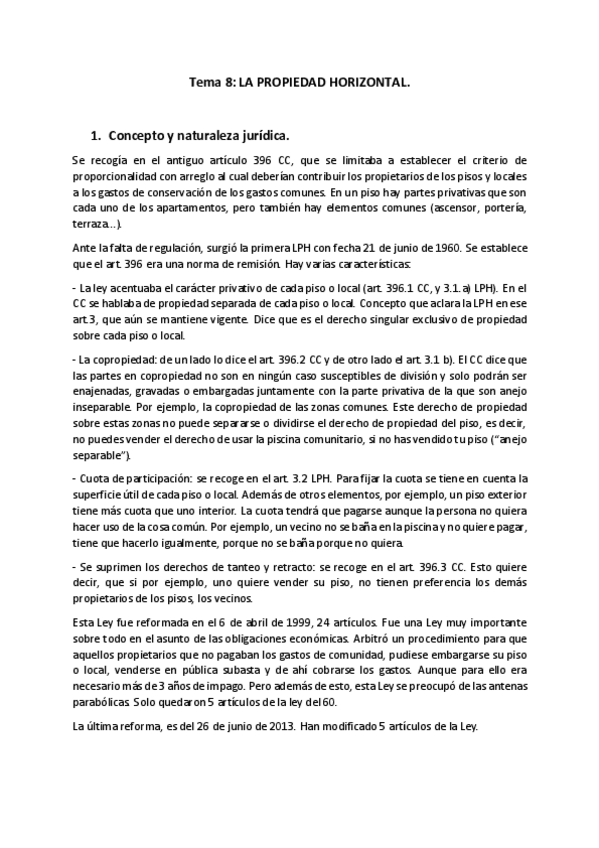 Tema 8: LA PROPIEDAD HORIZONTAL.

1. Concepto y naturaleza jurídica.

Se recogía en el antiguo artículo 396 CC, que se limitaba a establecer el criterio de proporcionalidad con arreglo al cual deberían contribuir los propietarios de los pisos y locales a los gastos de conservación de los gastos comunes. En un piso hay partes privativas que son cada uno de los apartamentos, pero también hay elementos comunes (ascensor, portería, terraza...).

Ante la falta de regulación, surgió la primera LPH con fecha 21 de junio de 1960. Se establece que el art. 396 era una norma de remisión. Hay varias características:

- La ley acentuaba el carácter privativo de cada piso o local (art. 396.1 CC, y 3.1. a) LPH). En el CC se hablaba de propiedad separada de cada piso o local. Concepto que aclara la LPH en ese art.3, que aún se mantiene vigente. Dice que es el derecho singular exclusivo de propiedad sobre cada piso o local.

- La copropiedad: de un lado lo dice el art. 396.2 CC y de otro lado el art. 3.1 b). El CC dice que las partes en copropiedad no son en ningún caso susceptibles de división y solo podrán ser enajenadas, gravadas o embargadas juntamente con la parte privativa de la que son anejo inseparable. Por ejemplo, la copropiedad de las zonas comunes. Este derecho de propiedad sobre estas zonas no puede separarse o dividirse el derecho de propiedad del piso, es decir, no puedes vender el derecho de usar la piscina comunitario, si no has vendido tu piso ("anejo separable").

- Cuota de participación: se recoge en el art. 3.2 LPH. Para fijar la cuota se tiene en cuenta la superficie útil de cada piso o local. Además de otros elementos, por ejemplo, un piso exterior tiene más cuota que uno interior. La cuota tendrá que pagarse aunque la persona no quiera hacer uso de la cosa común. Por ejemplo, un vecino no se baña en la piscina y no quiere pagar, tiene que hacerlo igualmente, porque no se baña porque no quiera.

- Se suprimen los derechos de tanteo y retracto: se recoge en el art. 396.3 CC. Esto quiere decir, que si por ejemplo, uno quiere vender su piso, no tienen preferencia los demás propietarios de los pisos, los vecinos.

Esta Ley fue reformada en el 6 de abril de 1999, 24 artículos. Fue una Ley muy importante sobre todo en el asunto de las obligaciones económicas. Arbitró un procedimiento para que aquellos propietarios que no pagaban los gastos de comunidad, pudiese embargarse su piso o local, venderse en pública subasta y de ahí cobrarse los gastos. Aunque para ello era necesario más de 3 años de impago. Pero además de esto, esta Ley se preocupó de las antenas parabólicas. Solo quedaron 5 artículos de la ley del 60.

La última reforma, es del 26 de junio de 2013. Han modificado 5 artículos de la Ley.